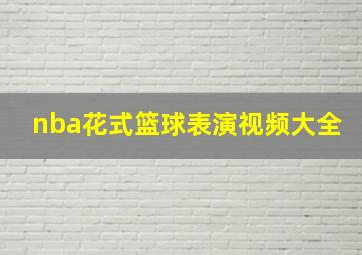 nba花式篮球表演视频大全